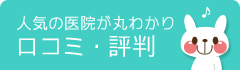 人気の医院が丸わかり
口コミ・評判